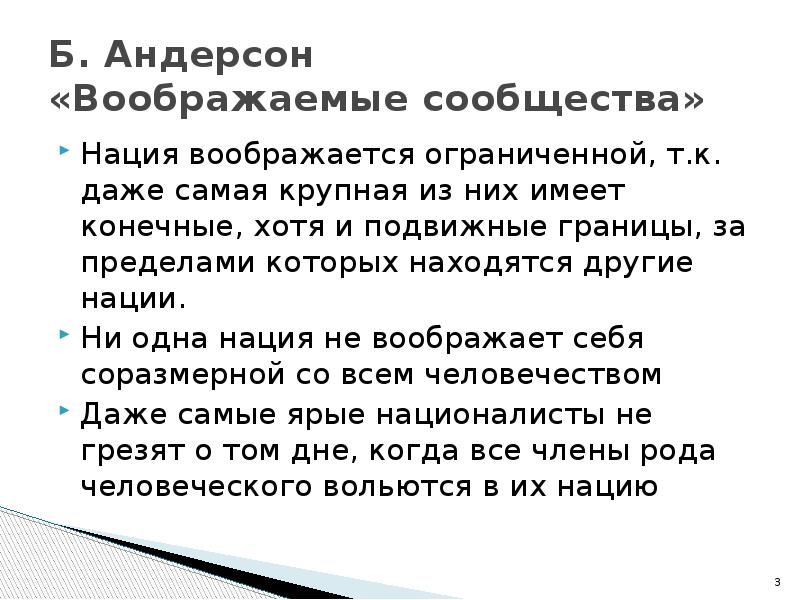 Б. Андерсон
«Воображаемые сообщества»

Нация воображается ограниченной, т.к. даже самая крупная из них имеет конечные, хотя и подвижные границы, за пределами которых находятся другие нации.

Ни одна нация не воображает себя соразмерной со всем человечеством

Даже самые ярые националисты не грезят о том дне, когда все члены рода человеческого вольются в их нацию

3